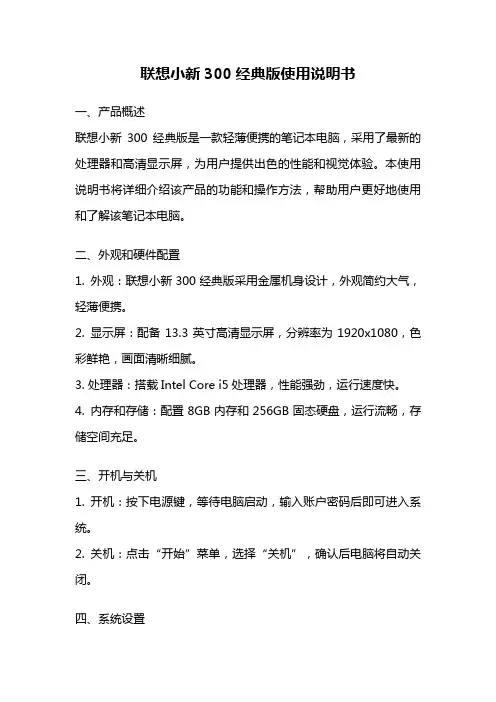 联想小新 300 经典版使用说明书

一、产品概述

联想小新 300 经典版是一款轻薄便携的笔记本电脑，采用了最新的处理器和高清显示屏，为用户提供出色的性能和视觉体验。本使用说明书将详细介绍该产品的功能和操作方法，帮助用户更好地使用和了解该笔记本电脑。

二、外观和硬件配置

1. 外观：联想小新 300 经典版采用金属机身设计，外观简约大气，轻薄便携。

2. 显示屏：配备 13.3 英寸高清显示屏，分辨率为 1920x1080，色彩鲜艳，画面清晰细腻。

3. 处理器：搭载 Intel Core i5 处理器，性能强劲，运行速度快。

4. 内存和存储：配置 8GB 内存和 256GB 固态硬盘，运行流畅，存储空间充足。

三、开机与关机

1. 开机：按下电源键，等待电脑启动，输入账户密码后即可进入系统。

2. 关机：点击“开始”菜单，选择“关机”，确认后电脑将自动关闭。

四、系统设置